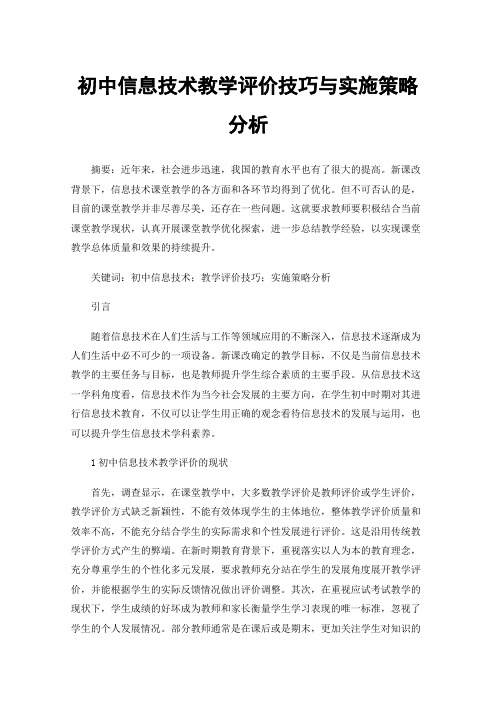 初中信息技术教学评价技巧与实施策略分析

摘要：近年来，社会进步迅速，我国的教育水平也有了很大的提高。新课改背景下，信息技术课堂教学的各方面和各环节均得到了优化。但不可否认的是，目前的课堂教学并非尽善尽美，还存在一些问题。这就要求教师要积极结合当前课堂教学现状，认真开展课堂教学优化探索，进一步总结教学经验，以实现课堂教学总体质量和效果的持续提升。

关键词：初中信息技术；教学评价技巧；实施策略分析

引言

随着信息技术在人们生活与工作等领域应用的不断深入，信息技术逐渐成为人们生活中必不可少的一项设备。新课改确定的教学目标，不仅是当前信息技术教学的主要任务与目标，也是教师提升学生综合素质的主要手段。从信息技术这一学科角度看，信息技术作为当今社会发展的主要方向，在学生初中时期对其进行信息技术教育，不仅可以让学生用正确的观念看待信息技术的发展与运用，也可以提升学生信息技术学科素养。

1 初中信息技术教学评价的现状

首先，调查显示，在课堂教学中，大多数教学评价是教师评价或学生评价，教学评价方式缺乏新颖性，不能有效体现学生的主体地位，整体教学评价质量和效率不高，不能充分结合学生的实际需求和个性发展进行评价。这是沿用传统教学评价方式产生的弊端。在新时期教育背景下，重视落实以人为本的教育理念，充分尊重学生的个性化多元发展，要求教师充分站在学生的发展角度展开教学评价，并能根据学生的实际反馈情况做出评价调整。其次，在重视应试考试教学的现状下，学生成绩的好坏成为教师和家长衡量学生学习表现的唯一标准，忽视了学生的个人发展情况。部分教师通常是在课后或是期末，更加关注学生对知识的